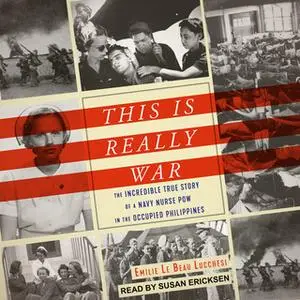 THIS IS REALLY WAR

THE INCREDIBLE TRUE STORY OF A NAVY NURSE POW IN THE OCCUPIED PHILIPPINES

EMILIE LE BEAU LUCCHESI

READ BY SUSAN ERICKSEN